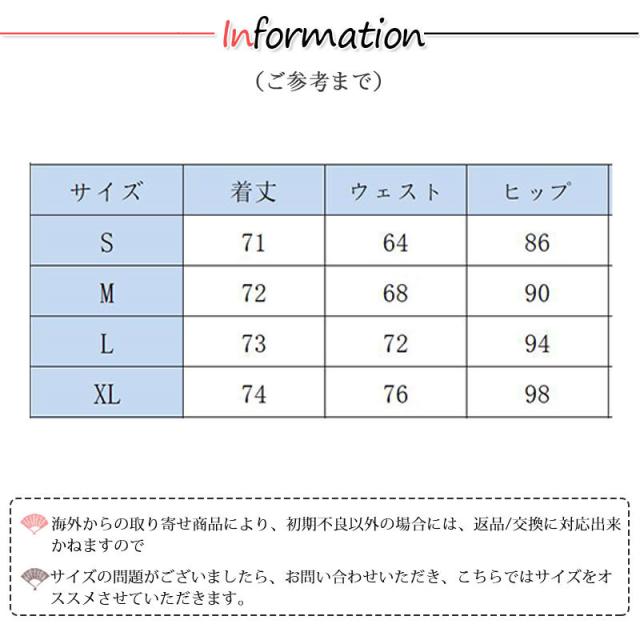 Information
（ご参考まで）

| サイズ | 着丈 | ウェスト | ヒップ |
|---|---|---|---|
| S | 71 | 64 | 86 |
| M | 72 | 68 | 90 |
| L | 73 | 72 | 94 |
| XL | 74 | 76 | 98 |

海外からの取り寄せ商品により、初期不良以外の場合には、返品/交換に対応出来かねますので

サイズの問題がございましたら、お問い合わせいただき、こちらではサイズをオススメさせていただきます。